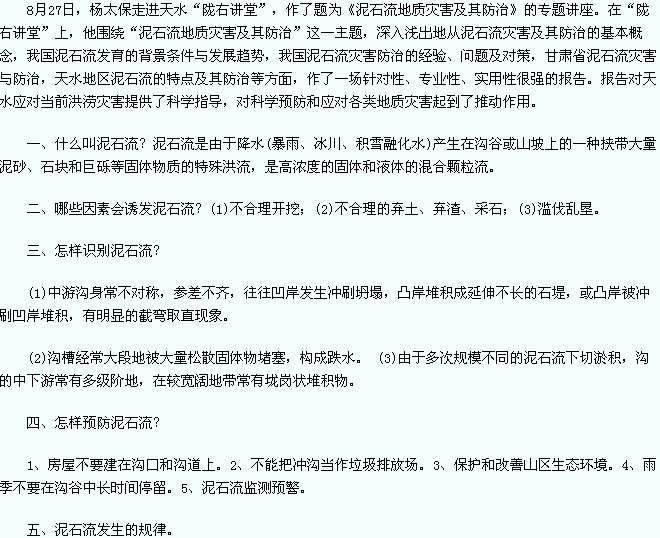 8月27日，杨太保走进天水“陇右讲堂”，作了题为《泥石流地质灾害及其防治》的专题讲座。在“陇右讲堂”上，他围绕“泥石流地质灾害及其防治”这一主题，深入浅出地从泥石流灾害及其防治的基本概念，我国泥石流发育的背景条件与发展趋势，我国泥石流灾害防治的经验、问题及对策，甘肃省泥石流灾害与防治，天水地区泥石流的特点及其防治等方面，作了一场针对性、专业性、实用性很强的报告。报告对天水应对当前洪涝灾害提供了科学指导，对科学预防和应对各类地质灾害起到了推动作用。

一、什么叫泥石流？泥石流是由于降水(暴雨、冰川、积雪融化水)产生在沟谷或山坡上的一种挟带大量泥砂、石块和巨砾等固体物质的特殊洪流，是高浓度的固体和液体的混合颗粒流。

二、哪些因素会诱发泥石流？(1)不合理开挖；(2)不合理的弃土、弃渣、采石；(3)滥伐乱垦。

三、怎样识别泥石流？

(1)中游沟身常不对称，参差不齐，往往凹岸发生冲刷坍塌，凸岸堆积成延伸不长的石堤，或凸岸被冲刷凹岸堆积，有明显的截弯取直现象。

(2)沟槽经常大段地被大量松散固体物堵塞，构成跌水。 (3)由于多次规模不同的泥石流下切淤积，沟的中下游常有多级阶地，在较宽阔地带常有垅岗状堆积物。

四、怎样预防泥石流？

1、房屋不要建在沟口和沟道上。2、不能把冲沟当作垃圾排放场。3、保护和改善山区生态环境。4、雨季不要在沟谷中长时间停留。5、泥石流监测预警。

五、泥石流发生的规律。